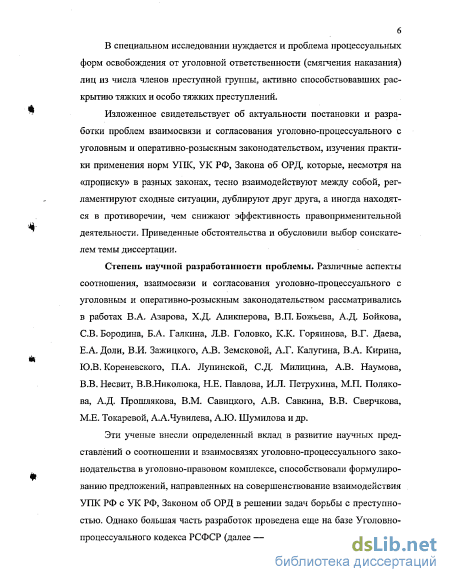 6

В специальном исследовании нуждается и проблема процессуальных форм освобождения от уголовной ответственности (смягчения наказания) лиц из числа членов преступной группы, активно способствовавших раскрытию тяжких и особо тяжких преступлений.

Изложенное свидетельствует об актуальности постановки и разработки проблем взаимосвязи и согласования уголовно-процессуального с уголовным и оперативно-розыскным законодательством, изучения практики применения норм УПК, УК РФ, Закона об ОРД, которые, несмотря на «прописку» в разных законах, тесно взаимодействуют между собой, регламентируют сходные ситуации, дублируют друг друга, а иногда находятся в противоречии, чем снижают эффективность правоприменительной деятельности. Приведенные обстоятельства и обусловили выбор соискателем темы диссертации.

Степень научной разработанности проблемы. Различные аспекты соотношения, взаимосвязи и согласования уголовно-процессуального с уголовным и оперативно-розыскным законодательством рассматривались в работах В.А. Азарова, Х.Д. Аликперова, В.П. Божьева, А.Д. Бойкова, С.В. Бородина, Б.А. Галкина, Л.В. Головко, К.К. Горяинова, В.Г. Даева, Е.А. Доли, В.И. Зажицкого, А.В. Земсковой, А.Г. Калугина, В.А. Кирина, Ю.В. Кореневского, П.А. Лупинской, С.Д. Милицина, А.В. Наумова, В.В. Несвит, В.В.Николюка, Н.Е. Павлова, И.Л. Петрухина, М.П. Полякова, А.Д. Прошлякова, В.М. Савицкого, А.В. Савкина, В.В. Сверчкова, М.Е. Токаревой, А.А.Чувилева, А.Ю. Шумилова и др.

Эти ученые внесли определенный вклад в развитие научных представлений о соотношении и взаимосвязях уголовно-процессуального законодательства в уголовно-правовом комплексе, способствовали формулированию предложений, направленных на совершенствование взаимодействия УПК РФ с УК РФ, Законом об ОРД в решении задач борьбы с преступностью. Однако большая часть разработок проведена еще на базе Уголовно-процессуального кодекса РСФСР (далее —

dsLib.net
библиотека диссертаций